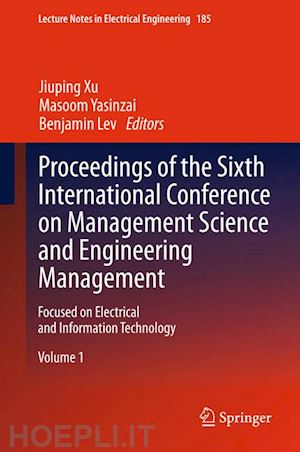 Lecture Notes in Electrical Engineering 185

Jiuping Xu
Masoom Yasinzai
Benjamin Lev Editors

Proceedings of the Sixth International Conference on Management Science and Engineering Management

Focused on Electrical and Information Technology

Volume 1

Springer

HOEPLI.IT